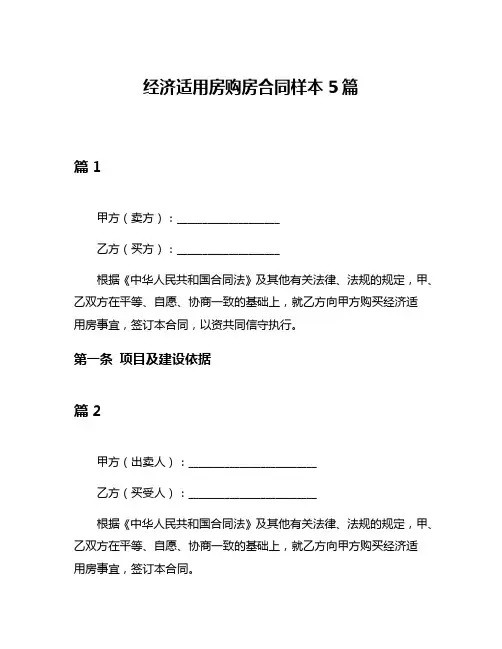 经济适用房购房合同样本 5 篇

篇 1

甲方（卖方）：__________________

乙方（买方）：__________________

根据《中华人民共和国合同法》及其他有关法律、法规的规定，甲、乙双方在平等、自愿、协商一致的基础上，就乙方向甲方购买经济适用房事宜，签订本合同，以资共同信守执行。

第一条 项目及建设依据

篇 2

甲方（出卖人）：______________________

乙方（买受人）：______________________

根据《中华人民共和国合同法》及其他有关法律、法规的规定，甲、乙双方在平等、自愿、协商一致的基础上，就乙方向甲方购买经济适用房事宜，签订本合同。